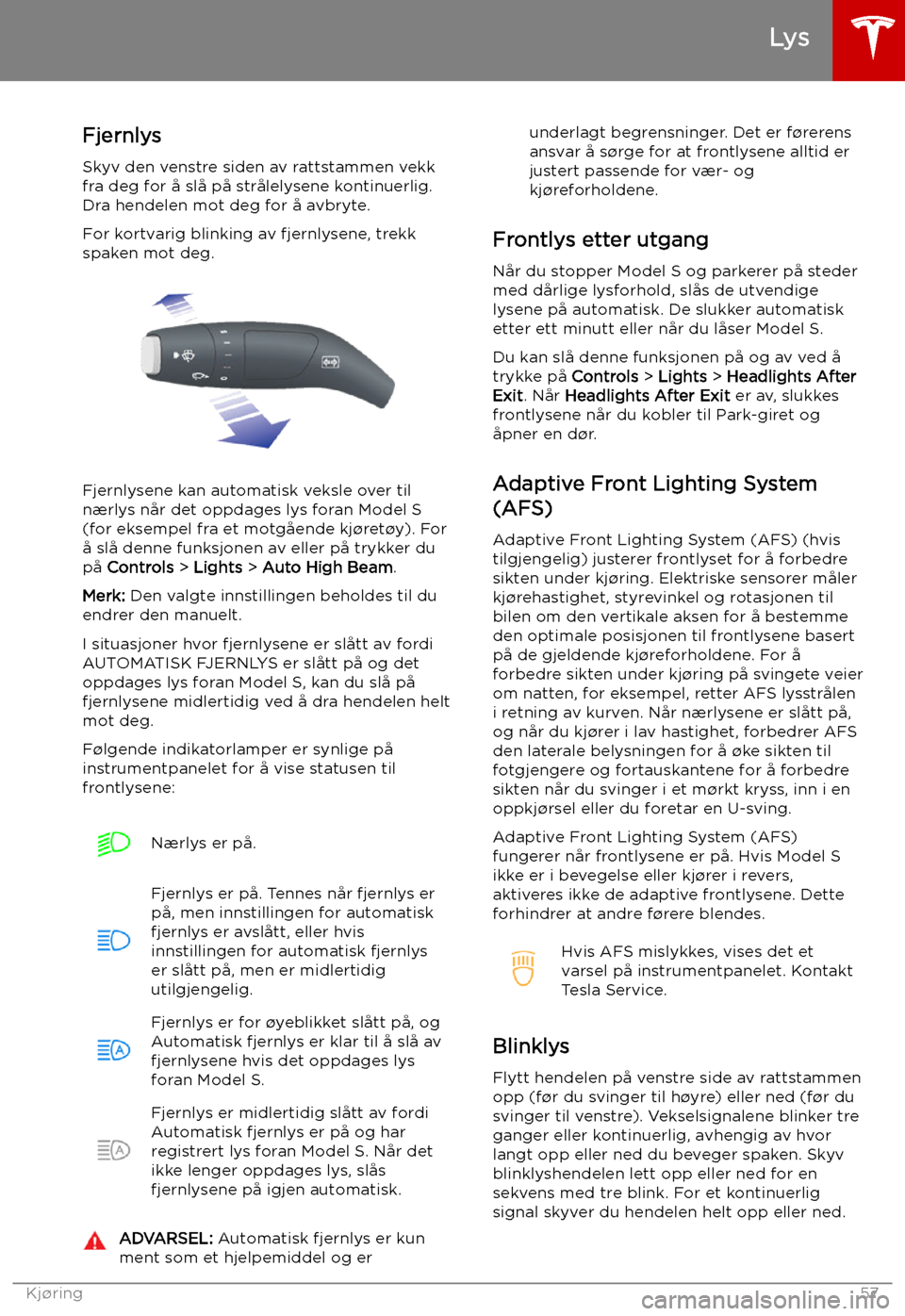 Lys

Fjernlys

Skyv den venstre siden av rattstammen vekk fra deg for å slå på strålelysene kontinuerlig. Dra hendelen mot deg for å avbryte.

For kortvarig blinking av fjernlysene, trekk spaken mot deg.

Fjernlysene kan automatisk veksle over til nærlys når det oppdages lys foran Model S (for eksempel fra et motgående kjøretøy). For å slå denne funksjonen av eller på trykker du på Controls > Lights > Auto High Beam.

Merk: Den valgte innstillingen beholdes til du endrer den manuelt.

I situasjoner hvor fjernlysene er slått av fordi AUTOMATISK FJERNLYS er slått på og det oppdages lys foran Model S, kan du slå på fjernlysene midlertidig ved å dra hendelen helt mot deg.

Følgende indikatorlamper er synlige på instrumentpanelet for å vise statusen til frontlysene:

Nærlys er på.

Fjernlys er på. Tennes når fjernlys er på, men innstillingen for automatisk fjernlys er avslått, eller hvis innstillingen for automatisk fjernlys er slått på, men er midlertidig utilgjengelig.

Fjernlys er for øyeblikket slått på, og Automatisk fjernlys er klar til å slå av fjernlysene hvis det oppdages lys foran Model S.

Fjernlys er midlertidig slått av fordi Automatisk fjernlys er på og har registrert lys foran Model S. Når det ikke lenger oppdages lys, slås fjernlysene på igjen automatisk.

ADVARSEL: Automatisk fjernlys er kun ment som et hjelpemiddel og er underlagt begrensninger. Det er førerens ansvar å sørge for at frontlysene alltid er justert passende for vær- og kjøreforholdene.

Frontlys etter utgang

Når du stopper Model S og parkerer på steder med dårlige lysforhold, slås de utvendige lysene på automatisk. De slukker automatisk etter ett minutt eller når du låser Model S.

Du kan slå denne funksjonen på og av ved å trykke på Controls > Lights > Headlights After Exit. Når Headlights After Exit er av, slukkes frontlysene når du kobler til Park-giret og åpner en dør.

Adaptive Front Lighting System (AFS)

Adaptive Front Lighting System (AFS) (hvis tilgjengelig) justerer frontlyset for å forbedre sikten under kjøring. Elektriske sensorer måler kjørehastighet, styrevinkel og rotasjonen til bilen om den vertikale aksen for å bestemme den optimale posisjonen til frontlysene basert på de gjeldende kjøreforholdene. For å forbedre sikten under kjøring på svingete veier om natten, for eksempel, retter AFS lysstrålen i retning av kurven. Når nærlysene er slått på, og når du kjører i lav hastighet, forbedrer AFS den laterale belysningen for å øke sikten til fotgjengere og fortauskantene for å forbedre sikten når du svinger i et mørkt kryss, inn i en oppkjørsel eller du foretar en U-sving.

Adaptive Front Lighting System (AFS) fungerer når frontlysene er på. Hvis Model S ikke er i bevegelse eller kjører i revers, aktiveres ikke de adaptive frontlysene. Dette forhindrer at andre førere blendes.

Hvis AFS mislykkes, vises det et varsel på instrumentpanelet. Kontakt Tesla Service.

Blinklys

Flytt hendelen på venstre side av rattstammen opp (før du svinger til høyre) eller ned (før du svinger til venstre). Vekselsignalene blinker tre ganger eller kontinuerlig, avhengig av hvor langt opp eller ned du beveger spaken. Skyv blinklyshendelen lett opp eller ned for en sekvens med tre blink. For et kontinuerlig signal skyver du hendelen helt opp eller ned.

Kjøring

57

carmanualsonline.info